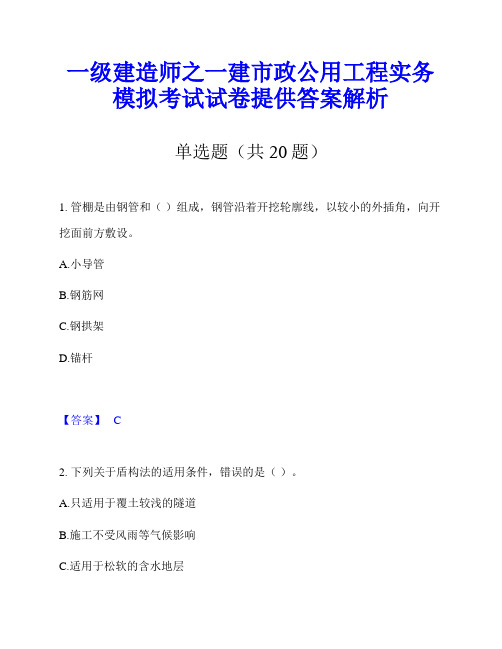 一级建造师之一建市政公用工程实务模拟考试试卷提供答案解析

单选题（共 20 题）

1. 管棚是由钢管和（ ）组成，钢管沿着开挖轮廓线，以较小的外插角，向开挖面前方敷设。

A.小导管

B.钢筋网

C.钢拱架

D.锚杆

【答案】 C

2. 下列关于盾构法的适用条件，错误的是（ ）。

A.只适用于覆土较浅的隧道

B.施工不受风雨等气候影响

C.适用于松软的含水地层